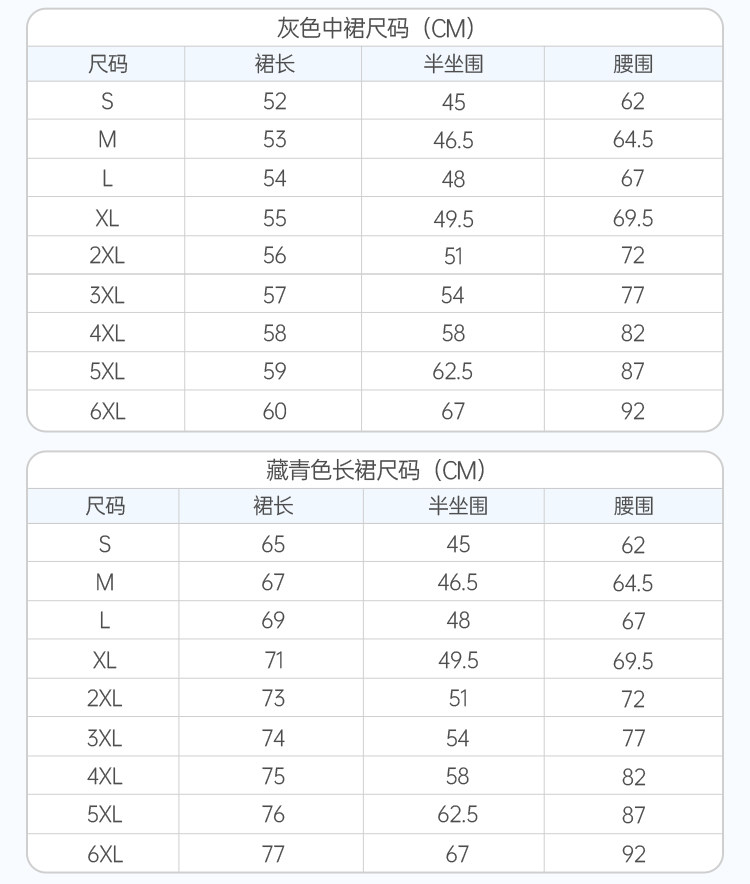 灰色中裙尺码（CM）

| 尺码 | 裙长 | 半坐围 | 腰围 |
|---|---|---|---|
| S | 52 | 45 | 62 |
| M | 53 | 46.5 | 64.5 |
| L | 54 | 48 | 67 |
| XL | 55 | 49.5 | 69.5 |
| 2XL | 56 | 51 | 72 |
| 3XL | 57 | 54 | 77 |
| 4XL | 58 | 58 | 82 |
| 5XL | 59 | 62.5 | 87 |
| 6XL | 60 | 67 | 92 |

藏青色长裙尺码（CM）

| 尺码 | 裙长 | 半坐围 | 腰围 |
|---|---|---|---|
| S | 65 | 45 | 62 |
| M | 67 | 46.5 | 64.5 |
| L | 69 | 48 | 67 |
| XL | 71 | 49.5 | 69.5 |
| 2XL | 73 | 51 | 72 |
| 3XL | 74 | 54 | 77 |
| 4XL | 75 | 58 | 82 |
| 5XL | 76 | 62.5 | 87 |
| 6XL | 77 | 67 | 92 |